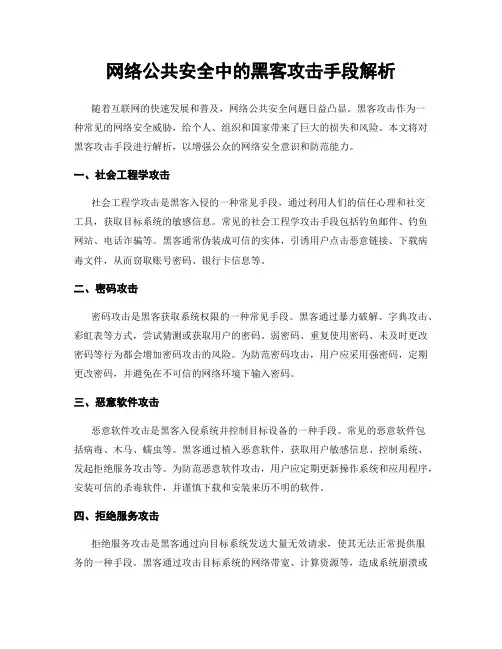 网络公共安全中的黑客攻击手段解析

随着互联网的快速发展和普及，网络公共安全问题日益凸显。黑客攻击作为一种常见的网络安全威胁，给个人、组织和国家带来了巨大的损失和风险。本文将对黑客攻击手段进行解析，以增强公众的网络安全意识和防范能力。

一、社会工程学攻击

社会工程学攻击是黑客入侵的一种常见手段，通过利用人们的信任心理和社交工具，获取目标系统的敏感信息。常见的社会工程学攻击手段包括钓鱼邮件、钓鱼网站、电话诈骗等。黑客通常伪装成可信的实体，引诱用户点击恶意链接、下载病毒文件，从而窃取账号密码、银行卡信息等。

二、密码攻击

密码攻击是黑客获取系统权限的一种常见手段。黑客通过暴力破解、字典攻击、彩虹表等方式，尝试猜测或获取用户的密码。弱密码、重复使用密码、未及时更改密码等行为都会增加密码攻击的风险。为防范密码攻击，用户应采用强密码，定期更改密码，并避免在不可信的网络环境下输入密码。

三、恶意软件攻击

恶意软件攻击是黑客入侵系统并控制目标设备的一种手段。常见的恶意软件包括病毒、木马、蠕虫等。黑客通过植入恶意软件，获取用户敏感信息、控制系统、发起拒绝服务攻击等。为防范恶意软件攻击，用户应定期更新操作系统和应用程序，安装可信的杀毒软件，并谨慎下载和安装来历不明的软件。

四、拒绝服务攻击

拒绝服务攻击是黑客通过向目标系统发送大量无效请求，使其无法正常提供服务的一种手段。黑客通过攻击目标系统的网络带宽、计算资源等，造成系统崩溃或